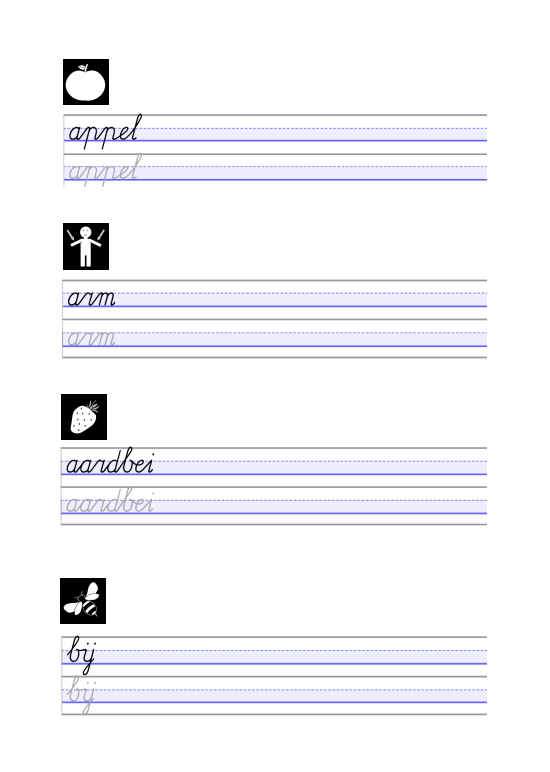 appel
appel

arm
arm

aardbei
aardbei

bij
bij